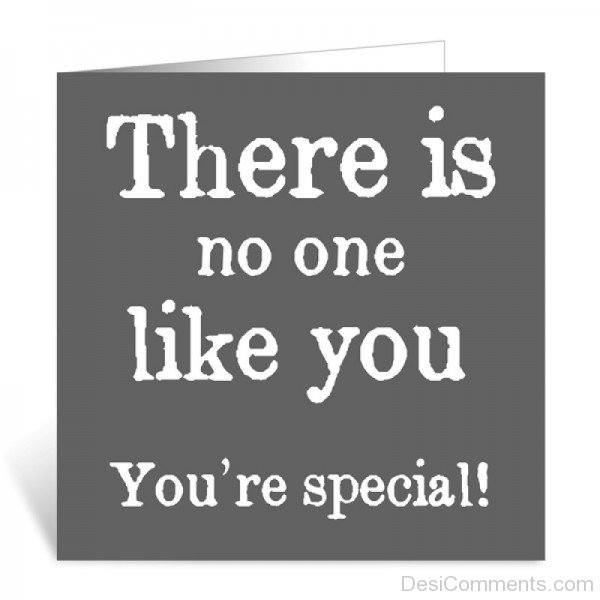 There is
no one
like you

You're special!

DesiComments.com